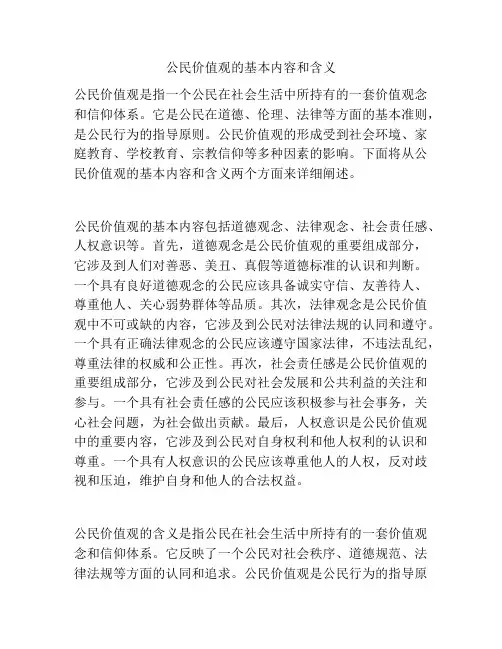 公民价值观的基本内容和含义

公民价值观是指一个公民在社会生活中所持有的一套价值观念和信仰体系。它是公民在道德、伦理、法律等方面的基本准则，是公民行为的指导原则。公民价值观的形成受到社会环境、家庭教育、学校教育、宗教信仰等多种因素的影响。下面将从公民价值观的基本内容和含义两个方面来详细阐述。

公民价值观的基本内容包括道德观念、法律观念、社会责任感、人权意识等。首先，道德观念是公民价值观的重要组成部分，它涉及到人们对善恶、美丑、真假等道德标准的认识和判断。一个具有良好道德观念的公民应该具备诚实守信、友善待人、尊重他人、关心弱势群体等品质。其次，法律观念是公民价值观中不可或缺的内容，它涉及到公民对法律法规的认同和遵守。一个具有正确法律观念的公民应该遵守国家法律，不违法乱纪，尊重法律的权威和公正性。再次，社会责任感是公民价值观的重要组成部分，它涉及到公民对社会发展和公共利益的关注和参与。一个具有社会责任感的公民应该积极参与社会事务，关心社会问题，为社会做出贡献。最后，人权意识是公民价值观中的重要内容，它涉及到公民对自身权利和他人权利的认识和尊重。一个具有人权意识的公民应该尊重他人的人权，反对歧视和压迫，维护自身和他人的合法权益。

公民价值观的含义是指公民在社会生活中所持有的一套价值观念和信仰体系。它反映了一个公民对社会秩序、道德规范、法律法规等方面的认同和追求。公民价值观是公民行为的指导原